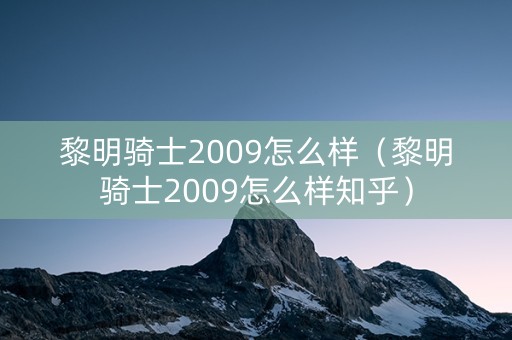 黎明骑士2009怎么样（黎明骑士2009怎么样知乎）